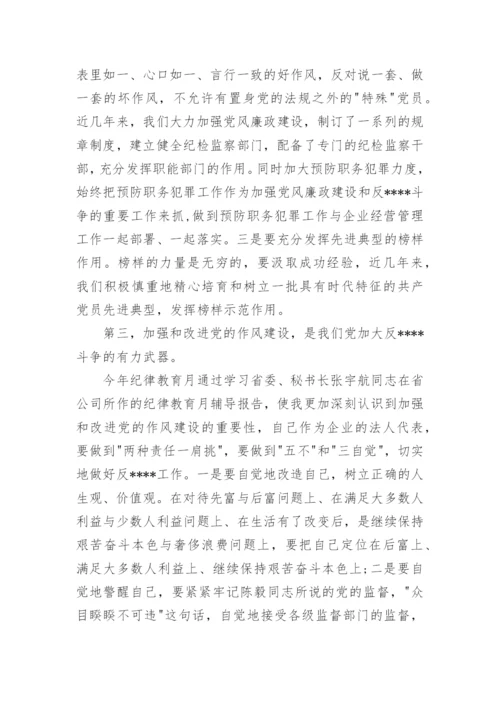 表里如一、心口如一、言行一致的好作风，反对说一套、做一套的坏作风，不允许有置身党的法规之外的"特殊"党员。近几年来，我们大力加强党风廉政建设，制订了一系列的规章制度，建立健全纪检监察部门，配备了专门的纪检监察干部，充分发挥职能部门的作用。同时加大预防职务犯罪力度，始终把预防职务犯罪工作作为加强党风廉政建设和反****斗争的重要工作来抓，做到预防职务犯罪工作与企业经营管理工作一起部署、一起落实。三是要充分发挥先进典型的榜样作用。榜样的力量是无穷的，要汲取成功经验，近几年来，我们积极慎重地精心培育和树立一批具有时代特征的共产党员先进典型，发挥榜样示范作用。

第三，加强和改进党的作风建设，是我们党加大反****斗争的有力武器。

今年纪律教育月通过学习省委、秘书长张宇航同志在省公司所作的纪律教育月辅导报告，使我更加深刻认识到加强和改进党的作风建设的重要性，自己作为企业的法人代表，要做到"两种责任一肩挑"，要做到"五不"和"三自觉"，切实地做好反****工作。一是要自觉地改造自己，树立正确的人生观、价值观。在对待先富与后富问题上、在满足大多数人利益与少数人利益问题上、在生活有了改变后，是继续保持艰苦奋斗本色与奢侈浪费问题上，要把自己定位在后富上、满足大多数人利益上、继续保持艰苦奋斗本色上；二是要自觉地警醒自己，要紧紧牢记陈毅同志所说的党的监督，"众目睽睽不可违"这句话，自觉地接受各级监督部门的监督，